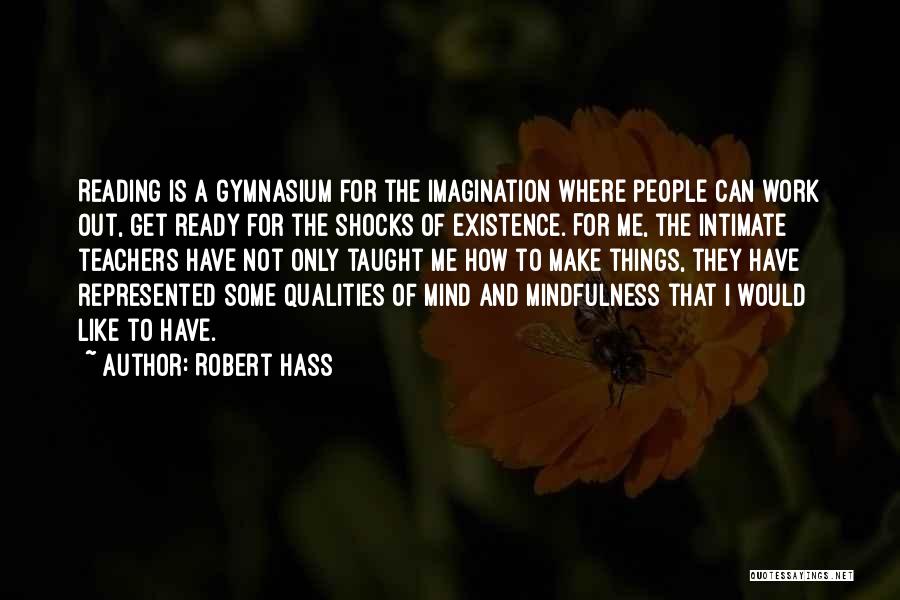 READING IS A GYMNASIUM FOR THE IMAGINATION WHERE PEOPLE CAN WORK OUT, GET READY FOR THE SHOCKS OF EXISTENCE. FOR ME, THE INTIMATE TEACHERS HAVE NOT ONLY TAUGHT ME HOW TO MAKE THINGS, THEY HAVE REPRESENTED SOME QUALITIES OF MIND AND MINDFULNESS THAT I WOULD LIKE TO HAVE.
~ AUTHOR: ROBERT HASS

QUOTESSAYINGS.NET